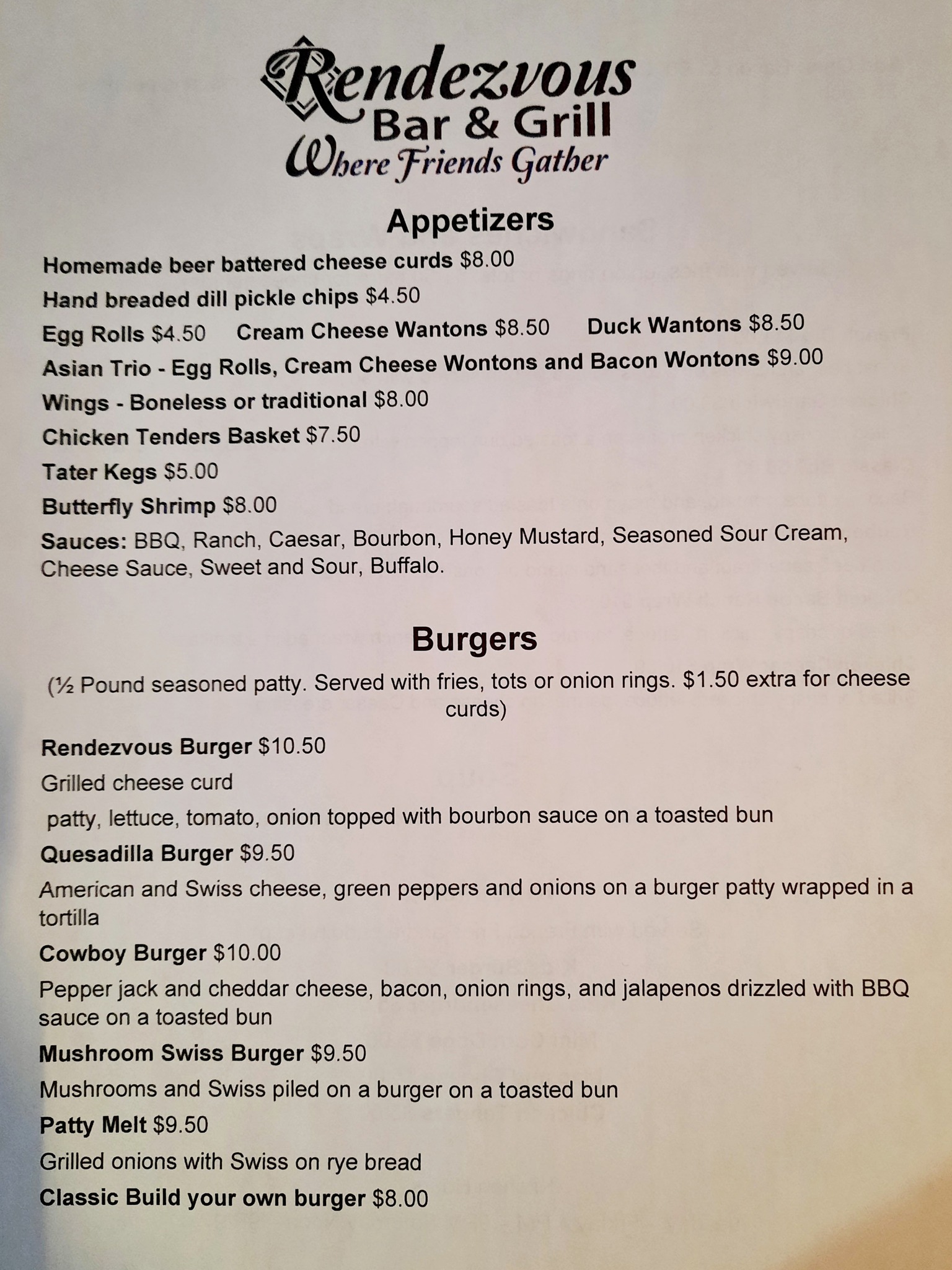 Rendezvous
Bar & Grill
Where Friends Gather

Appetizers

Homemade beer battered cheese curds $8.00

Hand breaded dill pickle chips $4.50

Egg Rolls $4.50 Cream Cheese Wantons $8.50 Duck Wantons $8.50

Asian Trio - Egg Rolls, Cream Cheese Wontons and Bacon Wontons $9.00

Wings - Boneless or traditional $8.00

Chicken Tenders Basket $7.50

Tater Kegs $5.00

Butterfly Shrimp $8.00

Sauces: BBQ, Ranch, Caesar, Bourbon, Honey Mustard, Seasoned Sour Cream, Cheese Sauce, Sweet and Sour, Buffalo.

Burgers

(½ Pound seasoned patty. Served with fries, tots or onion rings. $1.50 extra for cheese curds)

Rendezvous Burger $10.50

Grilled cheese curd

patty, lettuce, tomato, onion topped with bourbon sauce on a toasted bun

Quesadilla Burger $9.50

American and Swiss cheese, green peppers and onions on a burger patty wrapped in a tortilla

Cowboy Burger $10.00

Pepper jack and cheddar cheese, bacon, onion rings, and jalapenos drizzled with BBQ sauce on a toasted bun

Mushroom Swiss Burger $9.50

Mushrooms and Swiss piled on a burger on a toasted bun

Patty Melt $9.50

Grilled onions with Swiss on rye bread

Classic Build your own burger $8.00